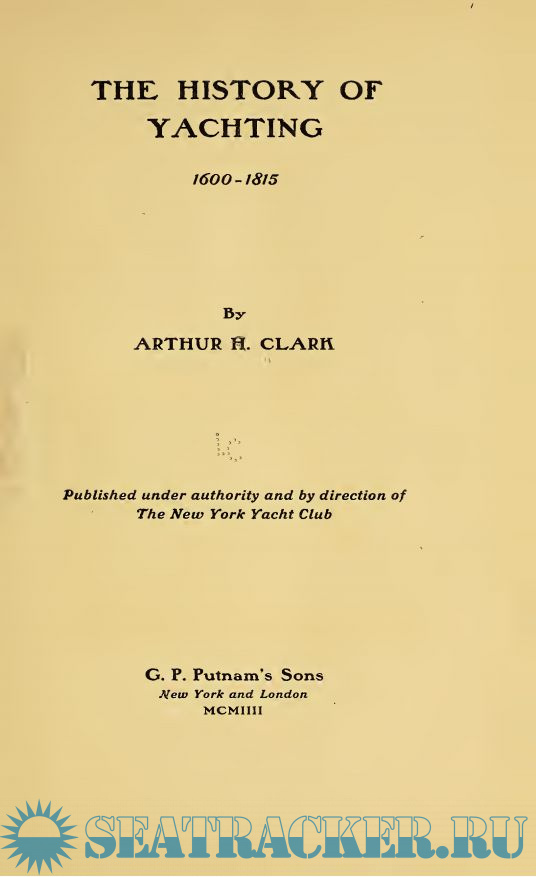 THE HISTORY OF YACHTING

1600-1815

By

ARTHUR H. CLARK

Published under authority and by direction of The New York Yacht Club

G. P. Putnam's Sons
New York and London
MCMIIII

SEATRACKER.RU